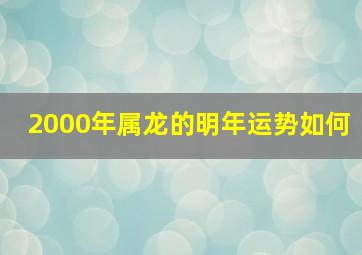 2000年属龙的明年运势如何